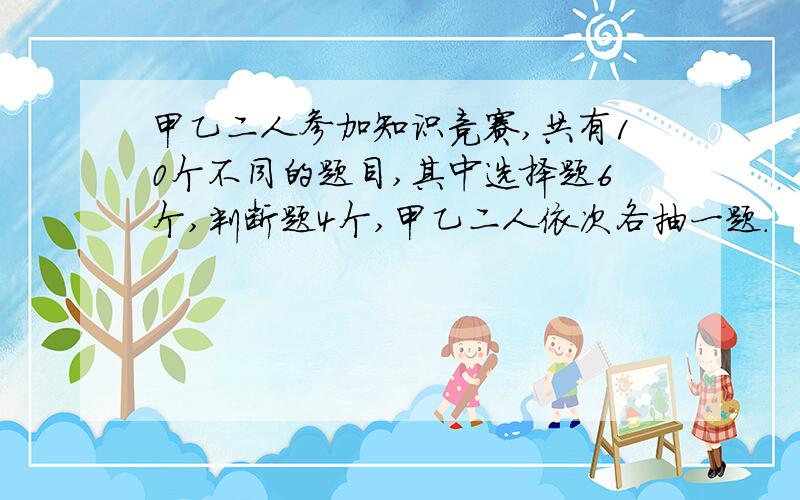 甲乙二人参加知识竞赛,共有10个不同的题目,其中选择题6个,判断题4个,甲乙二人依次各抽一题.